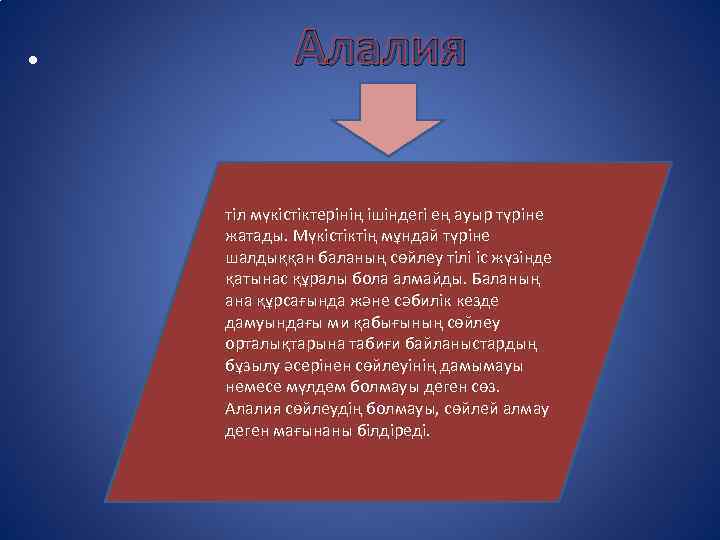 Алалия

тіл мүкістіктерінің ішіндегі ең ауыр түріне жатады. Мүкістіктің мұндай түріне шалдыққан баланың сөйлеу тілі іс жүзінде қатынас құралы бола алмайды. Баланың ана құрсағында және сәбилік кезде дамуындағы ми қабығының сөйлеу орталықтарына табиғи байланыстардың бұзылу әсерінен сөйлеуінің дамымауы немесе мүлдем болмауы деген сөз. Алалия сөйлеудің болмауы, сөйлей алмау деген мағынаны білдіреді.